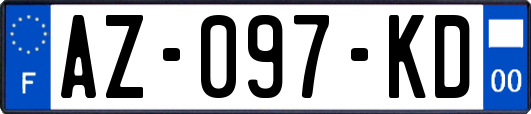 F
AZ-097-KD
00